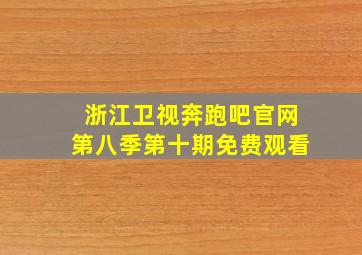 浙江卫视奔跑吧官网
第八季第十期免费观看